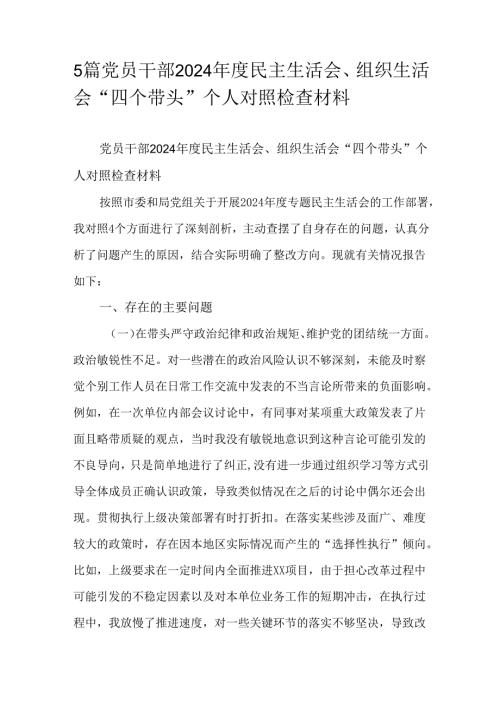 5篇党员干部2024年度民主生活会、组织生活会“四个带头”个人对照检查材料

党员干部2024年度民主生活会、组织生活会“四个带头”个人对照检查材料

按照市委和局党组关于开展2024年度专题民主生活会的工作部署，我对照4个方面进行了深刻剖析，主动查摆了自身存在的问题，认真分析了问题产生的原因，结合实际明确了整改方向。现就有关情况报告如下：

一、存在的主要问题

（一）在带头严守政治纪律和政治规矩、维护党的团结统一方面。政治敏锐性不足。对一些潜在的政治风险认识不够深刻，未能及时察觉个别工作人员在日常工作交流中发表的不当言论所带来的负面影响。例如，在一次单位内部会议讨论中，有同事对某项重大政策发表了片面且略带质疑的观点，当时我没有敏锐地意识到这种言论可能引发的不良导向，只是简单地进行了纠正，没有进一步通过组织学习等方式引导全体成员正确认识政策，导致类似情况在之后的讨论中偶尔还会出现。贯彻执行上级决策部署有时打折扣。在落实某些涉及面广、难度较大的政策时，存在因本地区实际情况而产生的“选择性执行”倾向。比如，上级要求在一定时间内全面推进XX项目，由于担心改革过程中可能引发的不稳定因素以及对本单位业务工作的短期冲击，在执行过程中，我放慢了推进速度，对一些关键环节的落实不够坚决，导致改